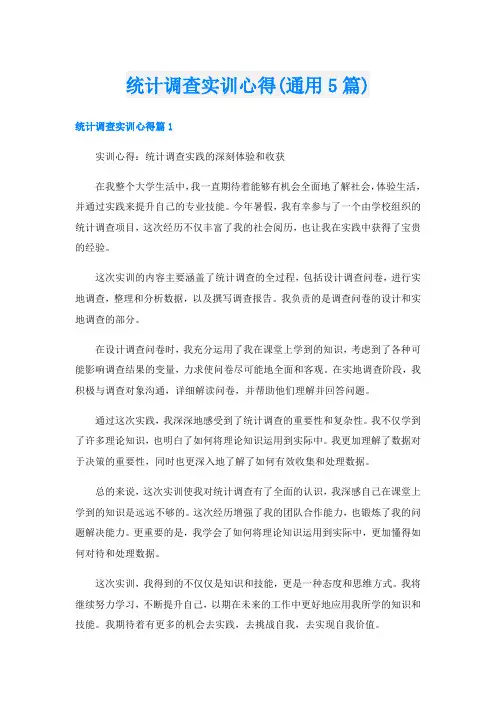 统计调查实训心得(通用5篇)

统计调查实训心得篇1

实训心得：统计调查实践的深刻体验和收获

在我整个大学生活中，我一直期待着能够有机会全面地了解社会，体验生活，并通过实践来提升自己的专业技能。今年暑假，我有幸参与了一个由学校组织的统计调查项目，这次经历不仅丰富了我的社会阅历，也让我在实践中获得了宝贵的经验。

这次实训的内容主要涵盖了统计调查的全过程，包括设计调查问卷，进行实地调查，整理和分析数据，以及撰写调查报告。我负责的是调查问卷的设计和实地调查的部分。

在设计调查问卷时，我充分运用了我在课堂上学到的知识，考虑到了各种可能影响调查结果的变量，力求使问卷尽可能地全面和客观。在实地调查阶段，我积极与调查对象沟通，详细解读问卷，并帮助他们理解并回答问题。

通过这次实践，我深深地感受到了统计调查的重要性和复杂性。我不仅学到了许多理论知识，也明白了如何将理论知识运用到实际中。我更加理解了数据对于决策的重要性，同时也更深入地了解了如何有效收集和处理数据。

总的来说，这次实训使我对统计调查有了全面的认识，我深感自己在课堂上学到的知识是远远不够的。这次经历增强了我的团队合作能力，也锻炼了我的问题解决能力。更重要的是，我学会了如何将理论知识运用到实际中，更加懂得如何对待和处理数据。

这次实训，我得到的不仅仅是知识和技能，更是一种态度和思维方式。我将继续努力学习，不断提升自己，以期在未来的工作中更好地应用我所学的知识和技能。我期待着有更多的机会去实践，去挑战自我，去实现自我价值。